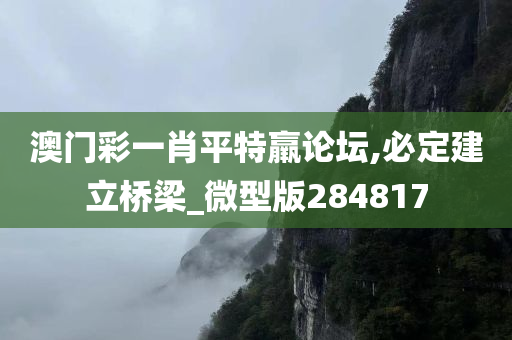 澳门彩一肖平特赢论坛,必定建立桥梁_微型版284817